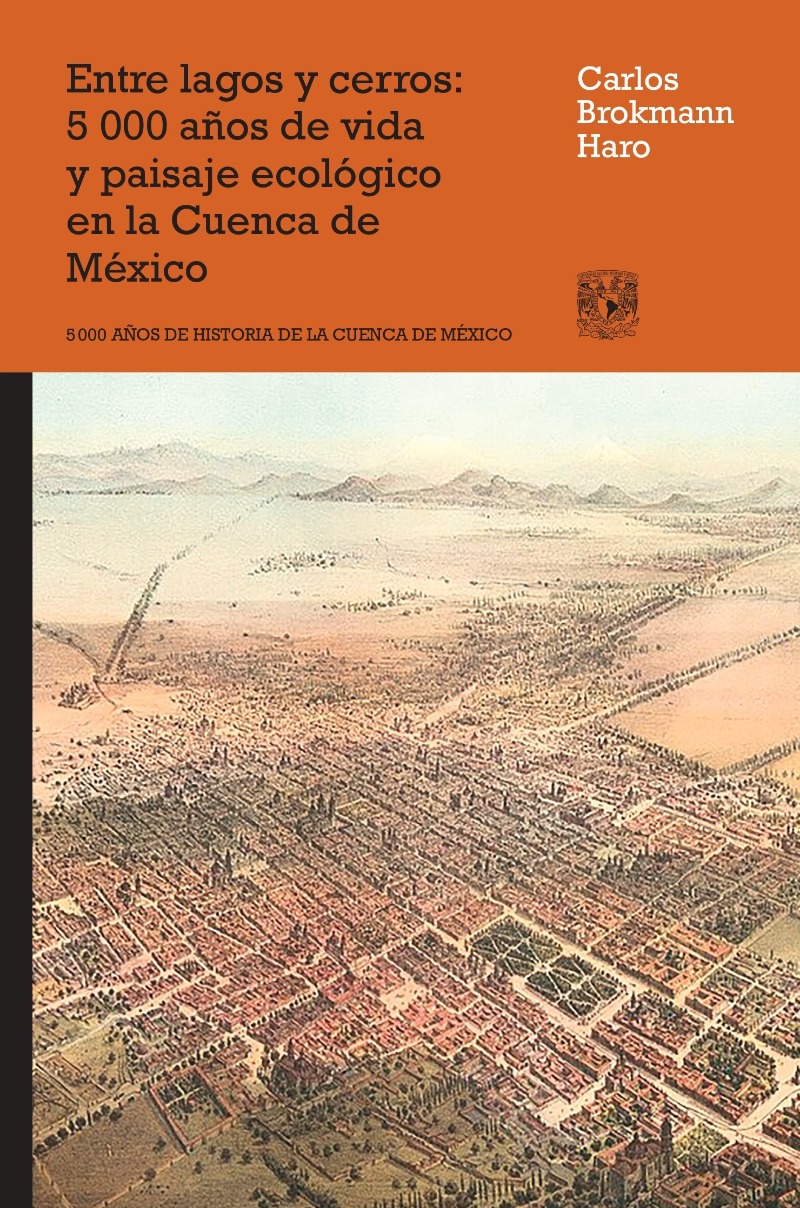 Entre lagos y cerros: 5 000 años de vida y paisaje ecológico en la Cuenca de México

Carlos Brokmann Haro

5 000 AÑOS DE HISTORIA DE LA CUENCA DE MÉXICO